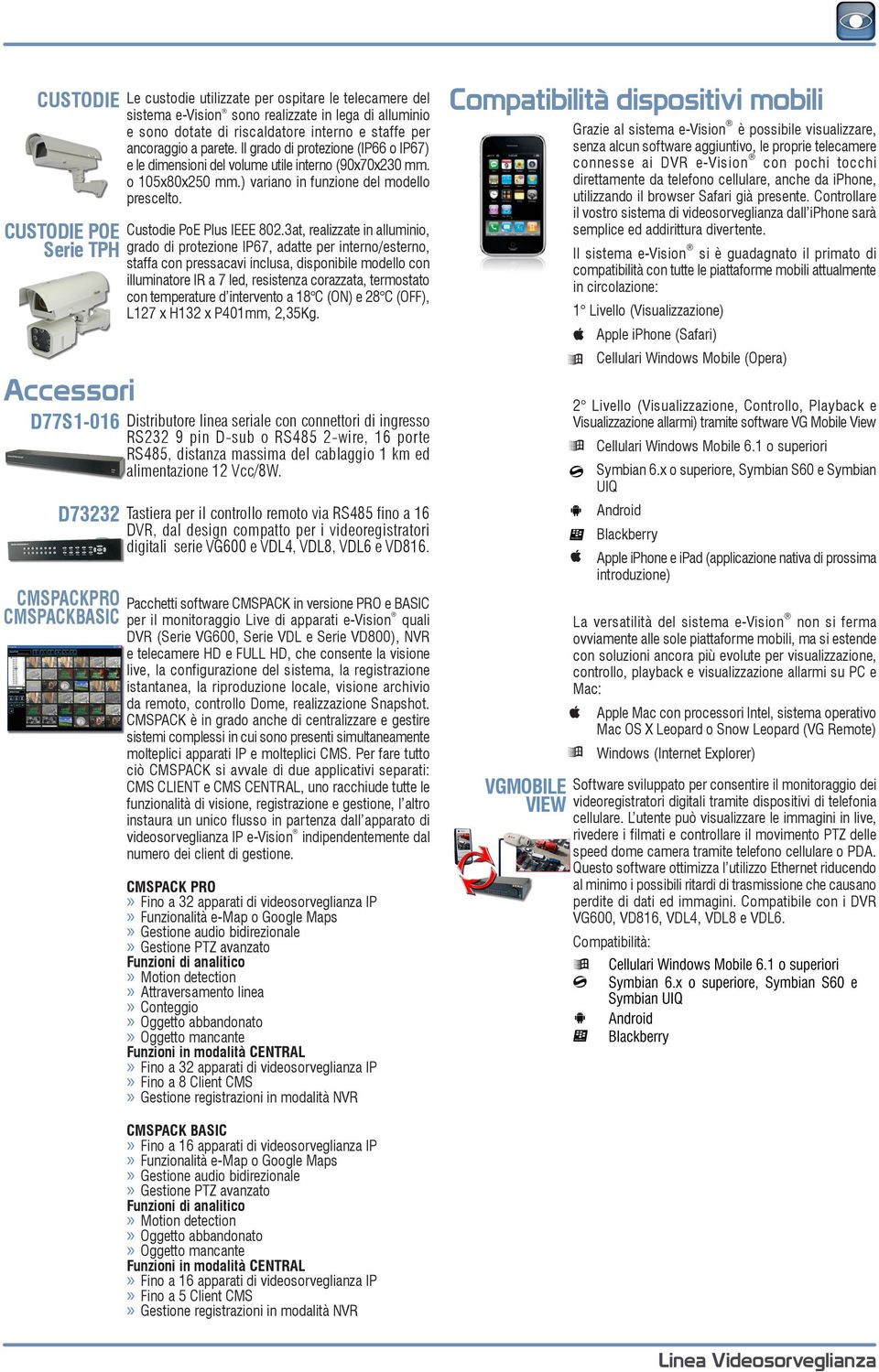 CUSTODIE
Le custodie utilizzate per ospitare le telecamere del sistema e-Vision® sono realizzate in lega di alluminio e sono dotate di riscaldatore interno e staffe per ancoraggio a parete. Il grado di protezione (IP66 o IP67) e le dimensioni del volume utile interno (90x70x230 mm. o 105x80x250 mm.) variano in funzione del modello prescelto.

CUSTODIE POE Serie TPH
Custodie PoE Plus IEEE 802.3at, realizzate in alluminio, grado di protezione IP67, adatte per interno/esterno, staffa con pressacavi inclusa, disponibile modello con illuminatore IR a 7 led, resistenza corazzata, termostato con temperature d'intervento a 18°C (ON) e 28°C (OFF), L127 x H132 x P401mm, 2,35Kg.

Accessori

D77S1-016
Distributore linea seriale con connettori di ingresso RS232 9 pin D-sub o RS485 2-wire, 16 porte RS485, distanza massima del cablaggio 1 km ed alimentazione 12 Vcc/8W.

D73232
Tastiera per il controllo remoto via RS485 fino a 16 DVR, dal design compatto per i videoregistratori digitali serie VG600 e VDL4, VDL8, VDL6 e VD816.

CMSPACKPRO
CMSPACKBASIC
Pacchetti software CMSPACK in versione PRO e BASIC per il monitoraggio Live di apparati e-Vision® quali DVR (Serie VG600, Serie VDL e Serie VD800), NVR e telecamere HD e FULL HD, che consente la visione live, la configurazione del sistema, la registrazione istantanea, la riproduzione locale, visione archivio da remoto, controllo Dome, realizzazione Snapshot. CMSPACK è in grado anche di centralizzare e gestire sistemi complessi in cui sono presenti simultaneamente molteplici apparati IP e molteplici CMS. Per fare tutto ciò CMSPACK si avvale di due applicativi separati: CMS CLIENT e CMS CENTRAL, uno racchiude tutte le funzionalità di visione, registrazione e gestione, l'altro instaura un unico flusso in partenza dall'apparato di videosorveglianza IP e-Vision® indipendentemente dal numero dei client di gestione.

CMSPACK PRO
» Fino a 32 apparati di videosorveglianza IP
» Funzionalità e-Map o Google Maps
» Gestione audio bidirezionale
» Gestione PTZ avanzato
Funzioni di analitico
» Motion detection
» Attraversamento linea
» Conteggio
» Oggetto abbandonato
» Oggetto mancante
Funzioni in modalità CENTRAL
» Fino a 32 apparati di videosorveglianza IP
» Fino a 8 Client CMS
» Gestione registrazioni in modalità NVR

CMSPACK BASIC
» Fino a 16 apparati di videosorveglianza IP
» Funzionalità e-Map o Google Maps
» Gestione audio bidirezionale
» Gestione PTZ avanzato
Funzioni di analitico
» Motion detection
» Oggetto abbandonato
» Oggetto mancante
Funzioni in modalità CENTRAL
» Fino a 16 apparati di videosorveglianza IP
» Fino a 5 Client CMS
» Gestione registrazioni in modalità NVR

Compatibilità dispositivi mobili
Grazie al sistema e-Vision® è possibile visualizzare, senza alcun software aggiuntivo, le proprie telecamere connesse ai DVR e-Vision® con pochi tocchi direttamente da telefono cellulare, anche da iPhone, utilizzando il browser Safari già presente. Controllare il vostro sistema di videosorveglianza dall'iPhone sarà semplice ed addirittura divertente.

Il sistema e-Vision® si è guadagnato il primato di compatibilità con tutte le piattaforme mobili attualmente in circolazione:

1° Livello (Visualizzazione)
Apple iPhone (Safari)
Cellulari Windows Mobile (Opera)

2° Livello (Visualizzazione, Controllo, Playback e Visualizzazione allarmi) tramite software VG Mobile View
Cellulari Windows Mobile 6.1 o superiori
Symbian 6.x o superiore, Symbian S60 e Symbian UIQ
Android
Blackberry
Apple iPhone e iPad (applicazione nativa di prossima introduzione)

La versatilità del sistema e-Vision® non si ferma ovviamente alle sole piattaforme mobili, ma si estende con soluzioni ancora più evolute per visualizzazione, controllo, playback e visualizzazione allarmi su PC e Mac:
Apple Mac con processori Intel, sistema operativo Mac OS X Leopard o Snow Leopard (VG Remote)
Windows (Internet Explorer)

VGMOBILE VIEW
Software sviluppato per consentire il monitoraggio dei videoregistratori digitali tramite dispositivi di telefonia cellulare. L'utente può visualizzare le immagini in live, rivedere i filmati e controllare il movimento PTZ delle speed dome camera tramite telefono cellulare o PDA. Questo software ottimizza l'utilizzo Ethernet riducendo al minimo i possibili ritardi di trasmissione che causano perdite di dati ed immagini. Compatibile con i DVR VG600, VD816, VDL4, VDL8 e VDL6.
Compatibilità:
Cellulari Windows Mobile 6.1 o superiori
Symbian 6.x o superiore, Symbian S60 e Symbian UIQ
Android
Blackberry

Linea Videosorveglianza